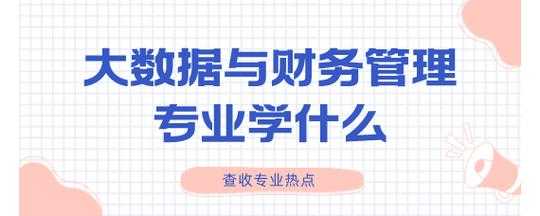 大数据与财务管理
专业学什么

查收专业热点